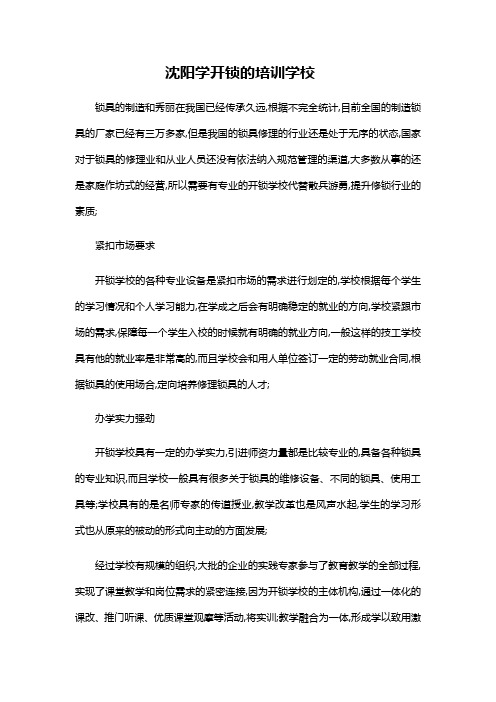 沈阳学开锁的培训学校

锁具的制造和秀丽在我国已经传承久远,根据不完全统计,目前全国的制造锁具的厂家已经有三万多家,但是我国的锁具修理的行业还是处于无序的状态,国家对于锁具的修理业和从业人员还没有依法纳入规范管理的渠道,大多数从事的还是家庭作坊式的经营,所以需要有专业的开锁学校代替散兵游勇,提升修锁行业的素质;

紧扣市场要求

开锁学校的各种专业设备是紧扣市场的需求进行划定的,学校根据每个学生的学习情况和个人学习能力,在学成之后会有明确稳定的就业的方向,学校紧跟市场的需求,保障每一个学生入校的时候就有明确的就业方向,一般这样的技工学校具有他的就业率是非常高的,而且学校会和用人单位签订一定的劳动就业合同,根据锁具的使用场合,定向培养修理锁具的人才;

办学实力强劲

开锁学校具有一定的办学实力,引进师资力量都是比较专业的,具备各种锁具的专业知识,而且学校一般具有很多关于锁具的维修设备、不同的锁具、使用工具等;学校具有的是名师专家的传道授业,教学改革也是风声水起,学生的学习形式也从原来的被动的形式向主动的方面发展;

经过学校有规模的组织,大批的企业的实践专家参与了教育教学的全部过程,实现了课堂教学和岗位需求的紧密连接,因为开锁学校的主体机构,通过一体化的课改、推门听课、优质课堂观摩等活动,将实训;教学融合为一体,形成学以致用激